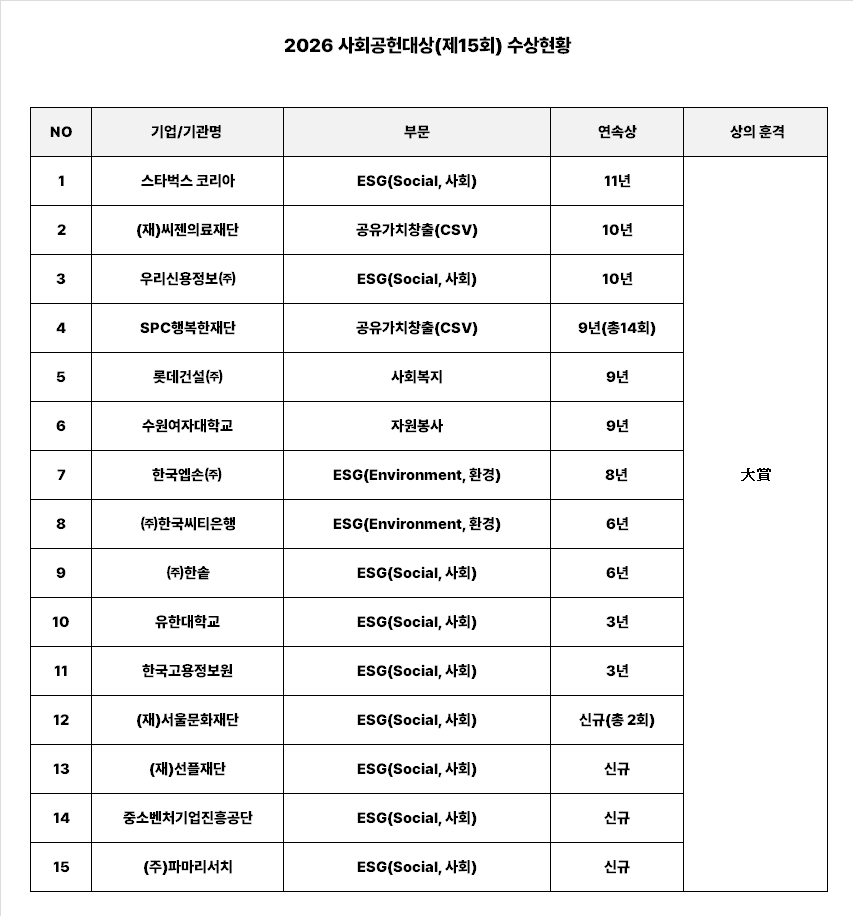 2026 사회공헌대상(제15회) 수상현황

| NO | 기업/기관명 | 부문 | 연속상 | 상의 훈격 |
|---|---|---|---|---|
| 1 | 스타벅스 코리아 | ESG(Social, 사회) | 11년 | 大賞 |
| 2 | (재)씨젠의료재단 | 공유가치창출(CSV) | 10년 | |
| 3 | 우리신용정보㈜ | ESG(Social, 사회) | 10년 | |
| 4 | SPC행복한재단 | 공유가치창출(CSV) | 9년(총14회) | |
| 5 | 롯데건설㈜ | 사회복지 | 9년 | |
| 6 | 수원여자대학교 | 자원봉사 | 9년 | |
| 7 | 한국엡손㈜ | ESG(Environment, 환경) | 8년 | |
| 8 | ㈜한국씨티은행 | ESG(Environment, 환경) | 6년 | |
| 9 | ㈜한솔 | ESG(Social, 사회) | 6년 | |
| 10 | 유한대학교 | ESG(Social, 사회) | 3년 | |
| 11 | 한국고용정보원 | ESG(Social, 사회) | 3년 | |
| 12 | (재)서울문화재단 | ESG(Social, 사회) | 신규(총 2회) | |
| 13 | (재)선플재단 | ESG(Social, 사회) | 신규 | |
| 14 | 중소벤처기업진흥공단 | ESG(Social, 사회) | 신규 | |
| 15 | (주)파마리서치 | ESG(Social, 사회) | 신규 | |